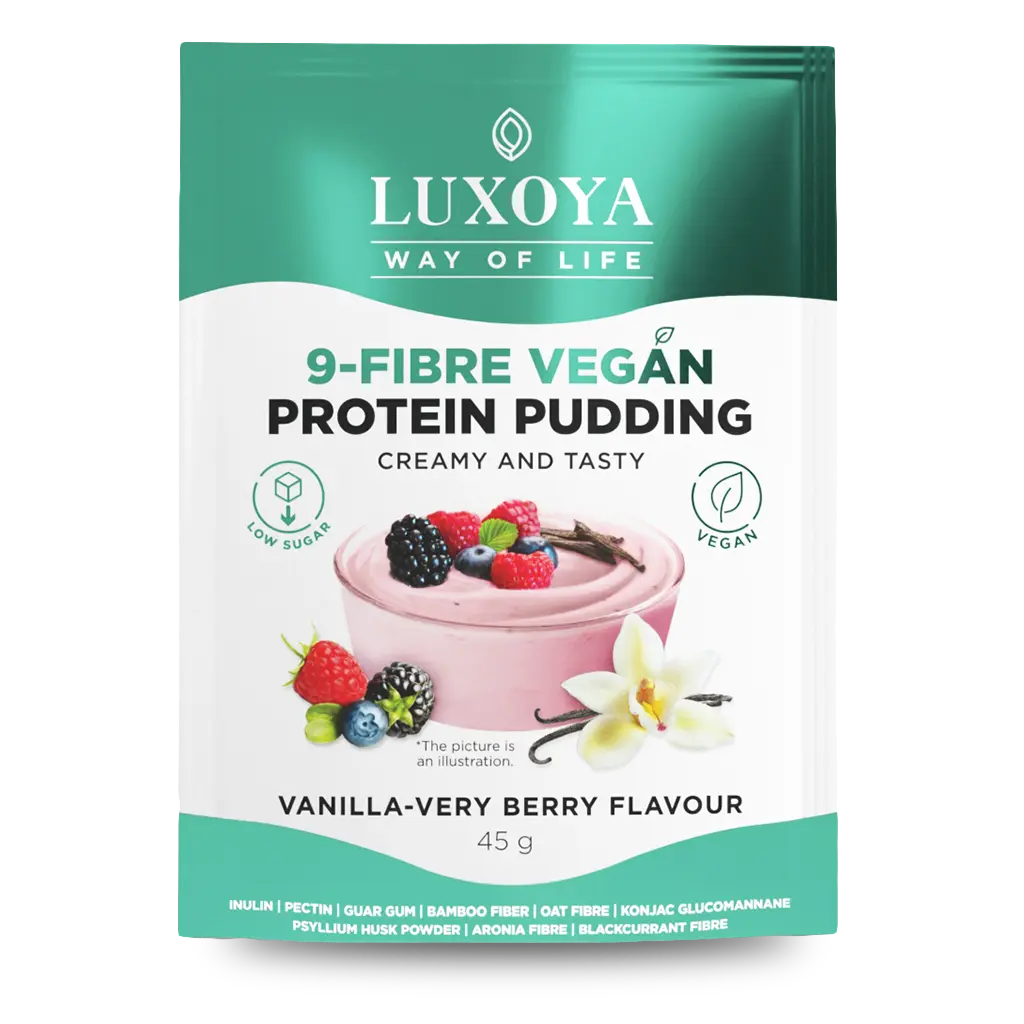 LUXOYA
WAY OF LIFE

9-FIBRE VEGAN
PROTEIN PUDDING
CREAMY AND TASTY

LOW SUGAR

VEGAN

*The picture is an illustration.

VANILLA-VERY BERRY FLAVOUR
45 g

INULIN | PECTIN | GUAR GUM | BAMBOO FIBER | OAT FIBRE | KONJAC GLUCOMANNANE
PSYLLIUM HUSK POWDER | ARONIA FIBRE | BLACKCURRANT FIBRE